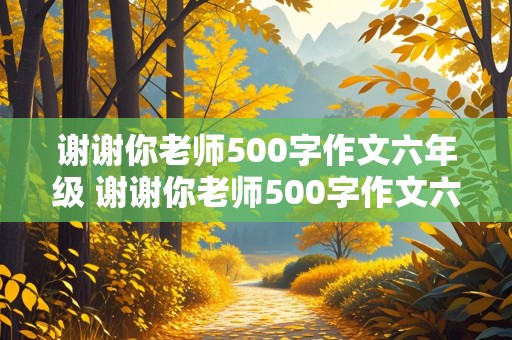 谢谢你老师500字作文六年级 谢谢你老师500字作文六